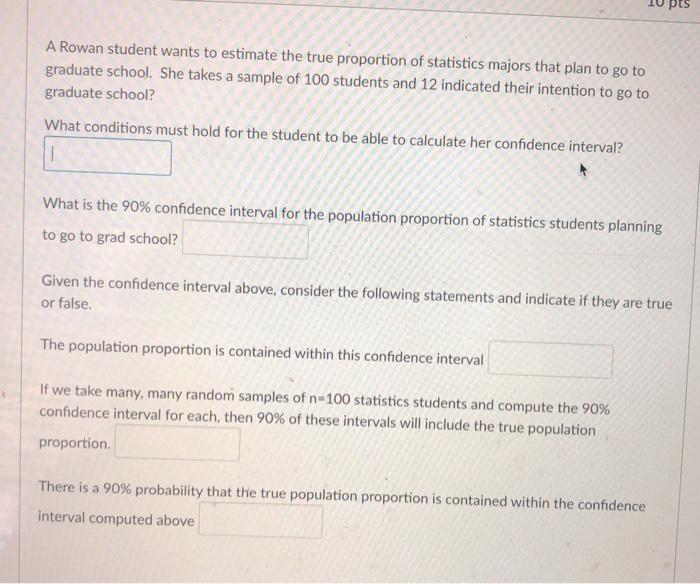 10 pts

A Rowan student wants to estimate the true proportion of statistics majors that plan to go to graduate school. She takes a sample of 100 students and 12 indicated their intention to go to graduate school?

What conditions must hold for the student to be able to calculate her confidence interval?

What is the 90% confidence interval for the population proportion of statistics students planning to go to grad school?

Given the confidence interval above, consider the following statements and indicate if they are true or false.

The population proportion is contained within this confidence interval

If we take many, many random samples of n=100 statistics students and compute the 90% confidence interval for each, then 90% of these intervals will include the true population proportion.

There is a 90% probability that the true population proportion is contained within the confidence interval computed above